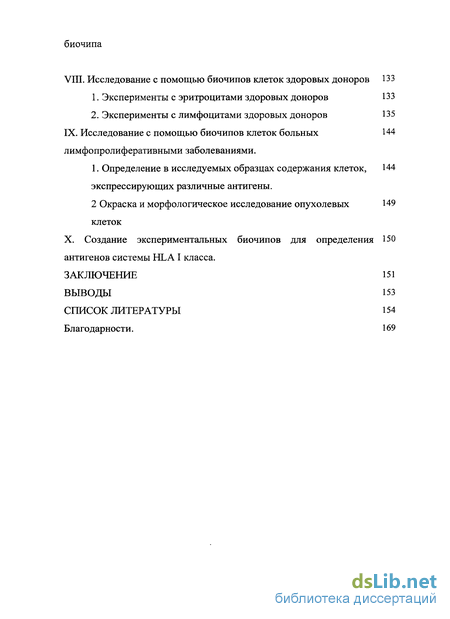 биочипа

VIII. Исследование с помощью биочипов клеток здоровых доноров 133

1. Эксперименты с эритроцитами здоровых доноров 133

2. Эксперименты с лимфоцитами здоровых доноров 135

IX. Исследование с помощью биочипов клеток больных лимфопролиферативными заболеваниями. 144

1. Определение в исследуемых образцах содержания клеток, экспрессирующих различные антигены. 144

2 Окраска и морфологическое исследование опухолевых клеток 149

X. Создание экспериментальных биочипов для определения антигенов системы HLA I класса. 150

ЗАКЛЮЧЕНИЕ 151

ВЫВОДЫ 153

СПИСОК ЛИТЕРАТУРЫ 154

Благодарности. 169

dsLib.net
библиотека диссертаций